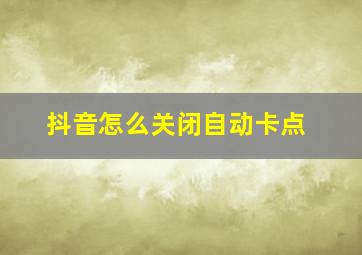 抖音怎么关闭自动卡点